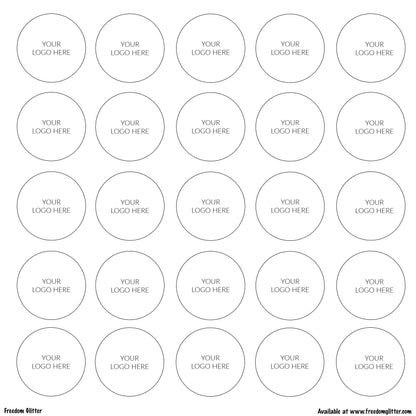 YOUR LOGO HERE

YOUR LOGO HERE

YOUR LOGO HERE

YOUR LOGO HERE

YOUR LOGO HERE

YOUR LOGO HERE

YOUR LOGO HERE

YOUR LOGO HERE

YOUR LOGO HERE

YOUR LOGO HERE

YOUR LOGO HERE

YOUR LOGO HERE

YOUR LOGO HERE

YOUR LOGO HERE

YOUR LOGO HERE

YOUR LOGO HERE

YOUR LOGO HERE

YOUR LOGO HERE

YOUR LOGO HERE

YOUR LOGO HERE

YOUR LOGO HERE

YOUR LOGO HERE

YOUR LOGO HERE

YOUR LOGO HERE

YOUR LOGO HERE

Freedom Glitter

Available at www.freedomglitter.com